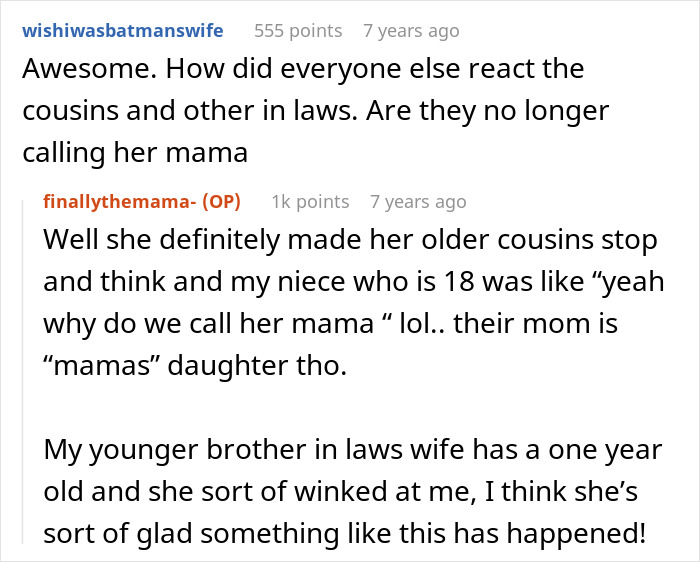 wishiwasbatmanswife 555 points 7 years ago
Awesome. How did everyone else react the cousins and other in laws. Are they no longer calling her mama

finallythemama- (OP) 1k points 7 years ago
Well she definitely made her older cousins stop and think and my niece who is 18 was like “yeah why do we call her mama “ lol.. their mom is “mamas” daughter tho.

My younger brother in laws wife has a one year old and she sort of winked at me, I think she’s sort of glad something like this has happened!